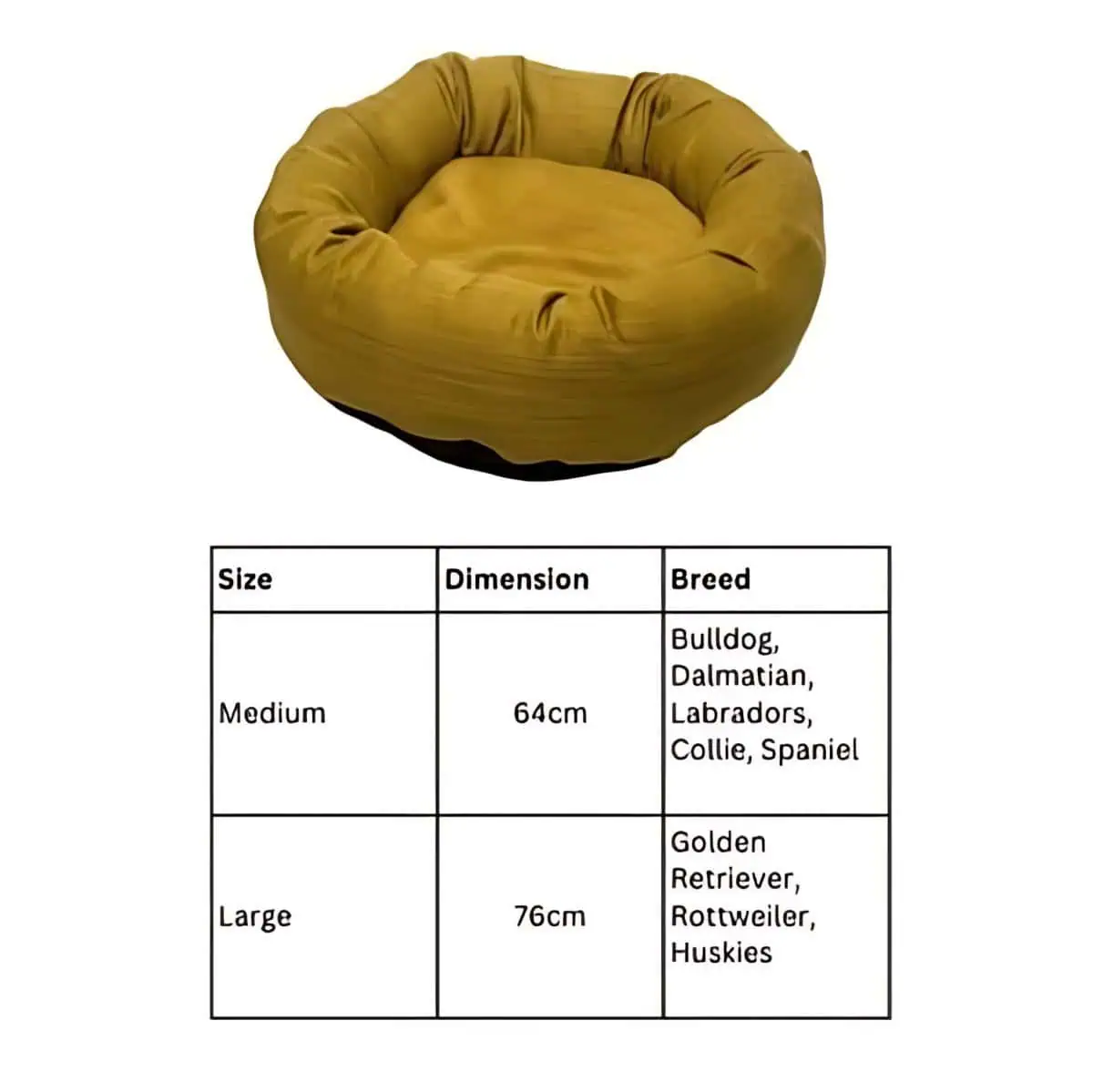 | Size | Dimension | Breed |
|---|---|---|
| Medium | 64cm | Bulldog, Dalmatian, Labradors, Collie, Spaniel |
| Large | 76cm | Golden Retriever, Rottweiler, Huskies |